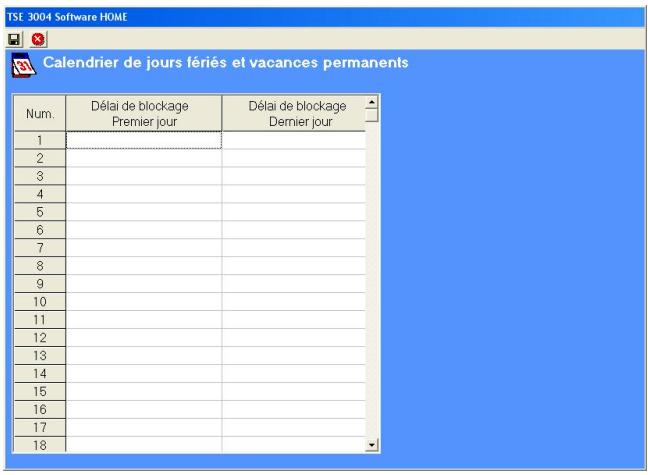 TSE 3004 Software HOME

31

Calendrier de jours fériés et vacances permanents

| Num. | Délai de blockage Premier jour | Délai de blockage Dernier jour |
|---|---|---|
| 1 | | |
| 2 | | |
| 3 | | |
| 4 | | |
| 5 | | |
| 6 | | |
| 7 | | |
| 8 | | |
| 9 | | |
| 10 | | |
| 11 | | |
| 12 | | |
| 13 | | |
| 14 | | |
| 15 | | |
| 16 | | |
| 17 | | |
| 18 | | |